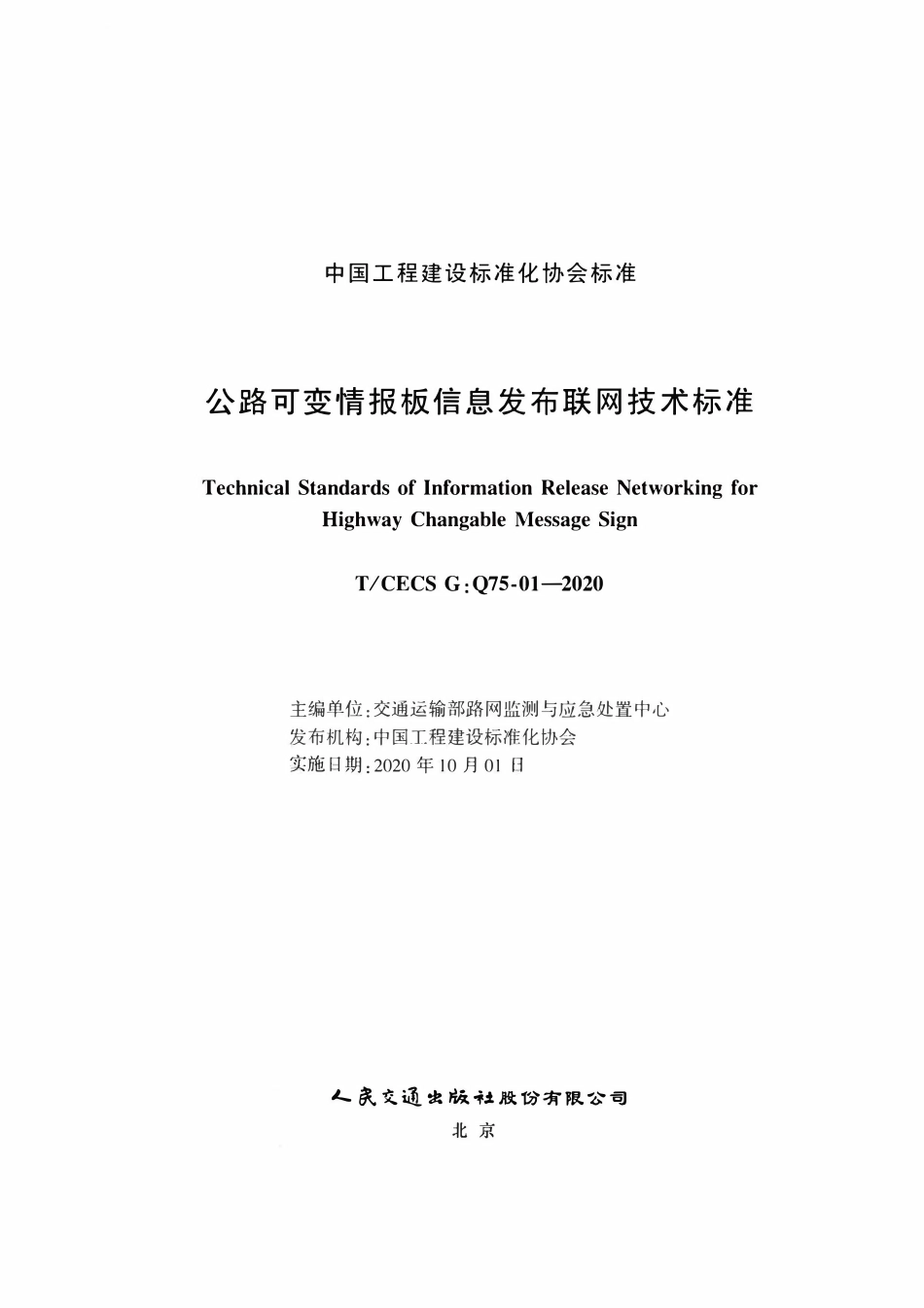 中国工程建设标准化协会标准

公路可变情报板信息发布联网技术标准

Technical Standards of Information Release Networking for Highway Changable Message Sign

T/CECS G:Q75-01—2020

主编单位:交通运输部路网监测与应急处置中心
发布机构:中国工程建设标准化协会
实施日期:2020 年 10 月 01 日

人民交通出版社股份有限公司
北 京